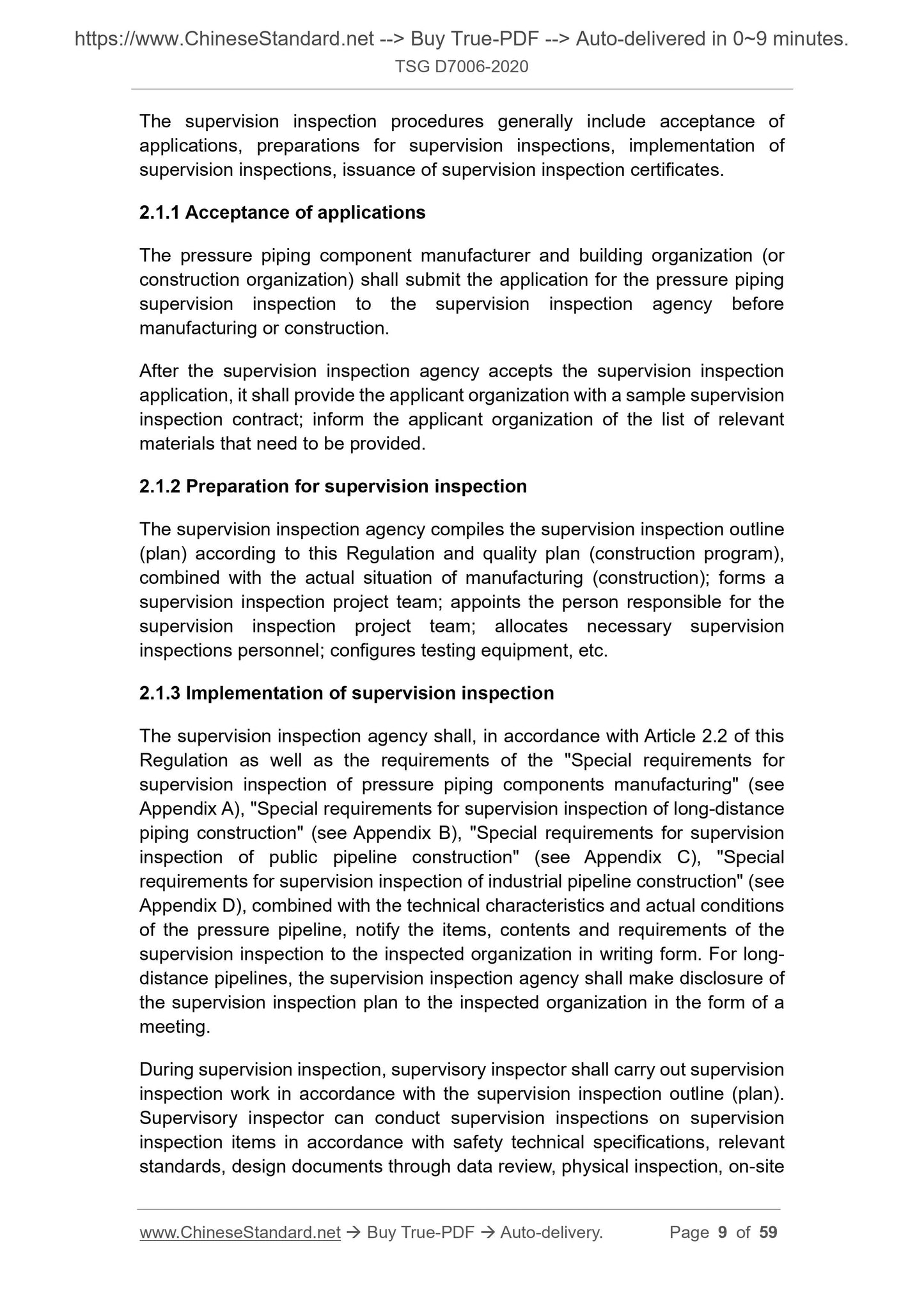 https://www.ChineseStandard.net --> Buy True-PDF --> Auto-delivered in 0~9 minutes.
TSG D7006-2020

The supervision inspection procedures generally include acceptance of applications, preparations for supervision inspections, implementation of supervision inspections, issuance of supervision inspection certificates.

2.1.1 Acceptance of applications

The pressure piping component manufacturer and building organization (or construction organization) shall submit the application for the pressure piping supervision inspection to the supervision inspection agency before manufacturing or construction.

After the supervision inspection agency accepts the supervision inspection application, it shall provide the applicant organization with a sample supervision inspection contract; inform the applicant organization of the list of relevant materials that need to be provided.

2.1.2 Preparation for supervision inspection

The supervision inspection agency compiles the supervision inspection outline (plan) according to this Regulation and quality plan (construction program), combined with the actual situation of manufacturing (construction); forms a supervision inspection project team; appoints the person responsible for the supervision inspection project team; allocates necessary supervision inspections personnel; configures testing equipment, etc.

2.1.3 Implementation of supervision inspection

The supervision inspection agency shall, in accordance with Article 2.2 of this Regulation as well as the requirements of the "Special requirements for supervision inspection of pressure piping components manufacturing" (see Appendix A), "Special requirements for supervision inspection of long-distance piping construction" (see Appendix B), "Special requirements for supervision inspection of public pipeline construction" (see Appendix C), "Special requirements for supervision inspection of industrial pipeline construction" (see Appendix D), combined with the technical characteristics and actual conditions of the pressure pipeline, notify the items, contents and requirements of the supervision inspection to the inspected organization in writing form. For long-distance pipelines, the supervision inspection agency shall make disclosure of the supervision inspection plan to the inspected organization in the form of a meeting.

During supervision inspection, supervisory inspector shall carry out supervision inspection work in accordance with the supervision inspection outline (plan). Supervisory inspector can conduct supervision inspections on supervision inspection items in accordance with safety technical specifications, relevant standards, design documents through data review, physical inspection, on-site

www.ChineseStandard.net → Buy True-PDF → Auto-delivery. Page 9 of 59